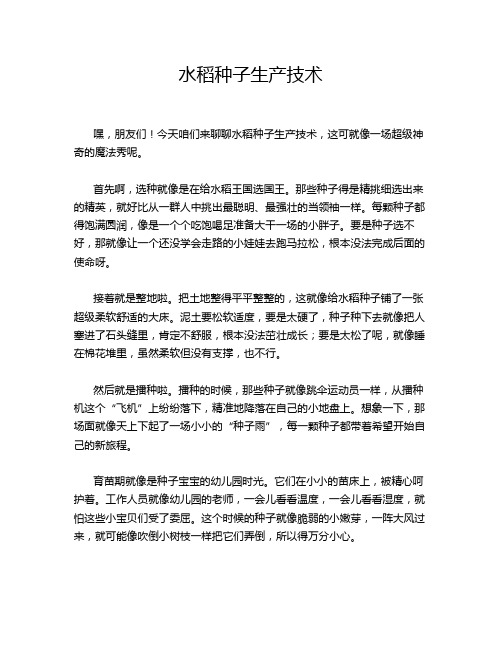 水稻种子生产技术

嘿，朋友们！今天咱们来聊聊水稻种子生产技术，这可就像一场超级神奇的魔法秀呢。

首先啊，选种就像是在给水稻王国选国王。那些种子得是精挑细选出来的精英，就好比从一群人中挑出最聪明、最强壮的当领袖一样。每颗种子都得饱满圆润，像是一个个吃饱喝足准备大干一场的小胖子。要是种子选不好，那就像让一个还没学会走路的小娃娃去跑马拉松，根本没法完成后面的使命呀。

接着就是整地啦。把土地整得平平整整的，这就像给水稻种子铺了一张超级柔软舒适的大床。泥土要松软适度，要是太硬了，种子种下去就像把人塞进了石头缝里，肯定不舒服，根本没法茁壮成长；要是太松了呢，就像睡在棉花堆里，虽然柔软但没有支撑，也不行。

然后就是播种啦。播种的时候，那些种子就像跳伞运动员一样，从播种机这个“飞机”上纷纷落下，精准地降落在自己的小地盘上。想象一下，那场面就像天上下起了一场小小的“种子雨”，每一颗种子都带着希望开始自己的新旅程。

育苗期就像是种子宝宝的幼儿园时光。它们在小小的苗床上，被精心呵护着。工作人员就像幼儿园的老师，一会儿看看温度，一会儿看看湿度，就怕这些小宝贝们受了委屈。这个时候的种子就像脆弱的小嫩芽，一阵大风过来，就可能像吹倒小树枝一样把它们弄倒，所以得万分小心。